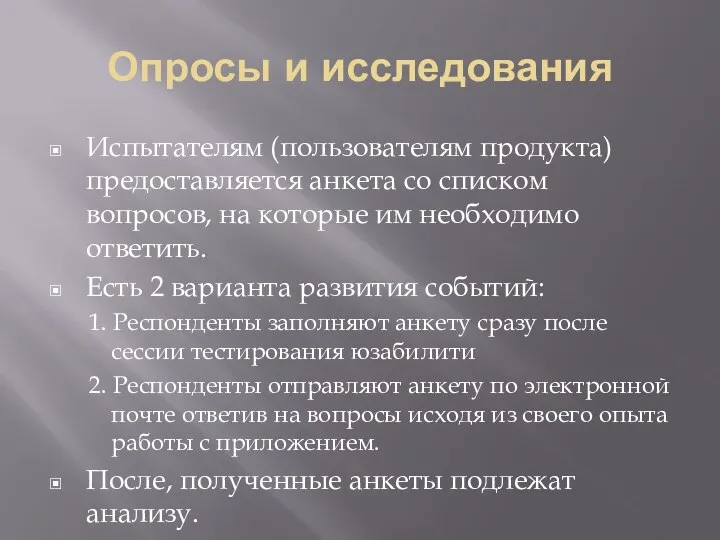 Опросы и исследования

Испытателям (пользователям продукта) предоставляется анкета со списком вопросов, на которые им необходимо ответить.

Есть 2 варианта развития событий:

1. Респонденты заполняют анкету сразу после сессии тестирования юзабилити

2. Респонденты отправляют анкету по электронной почте ответив на вопросы исходя из своего опыта работы с приложением.

После, полученные анкеты подлежат анализу.